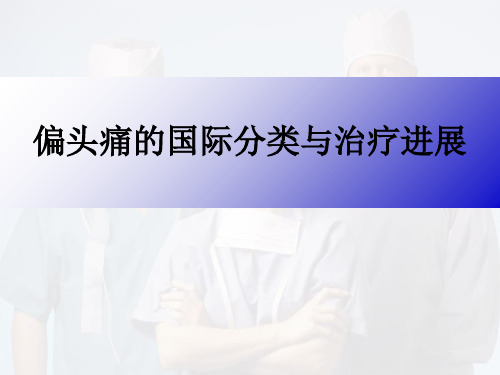 偏头痛的国际分类与治疗进展